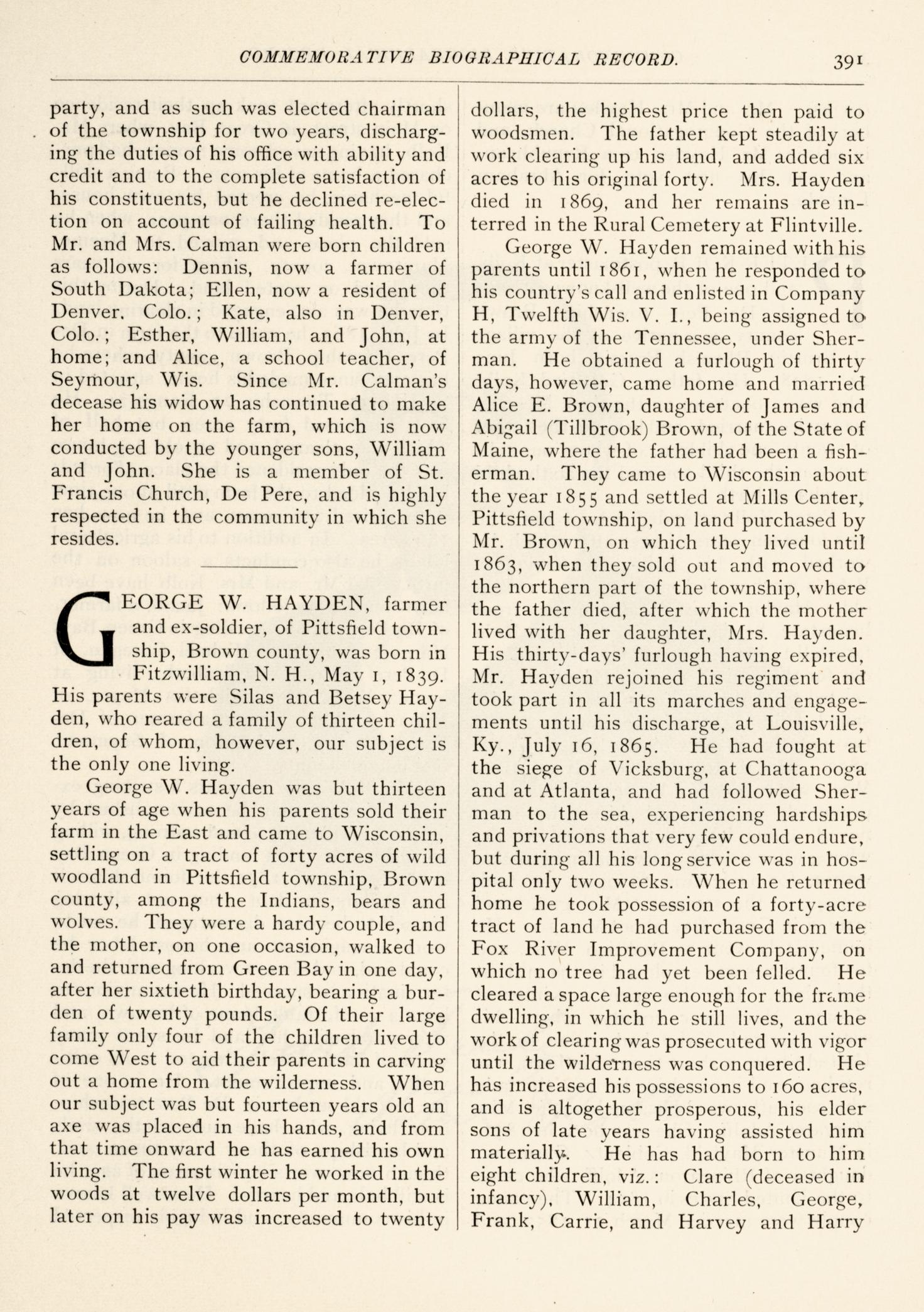 COMMEMORATIVE BIOGRAPHICAL RECORD. 391

party, and as such was elected chairman of the township for two years, discharging the duties of his office with ability and credit and to the complete satisfaction of his constituents, but he declined re-election on account of failing health. To Mr. and Mrs. Calman were born children as follows: Dennis, now a farmer of South Dakota; Ellen, now a resident of Denver, Colo.; Kate, also in Denver, Colo.; Esther, William, and John, at home; and Alice, a school teacher, of Seymour, Wis. Since Mr. Calman's decease his widow has continued to make her home on the farm, which is now conducted by the younger sons, William and John. She is a member of St. Francis Church, De Pere, and is highly respected in the community in which she resides.

GEORGE W. HAYDEN, farmer and ex-soldier, of Pittsfield township, Brown county, was born in Fitzwilliam, N. H., May 1, 1839. His parents were Silas and Betsey Hayden, who reared a family of thirteen children, of whom, however, our subject is the only one living.

George W. Hayden was but thirteen years of age when his parents sold their farm in the East and came to Wisconsin, settling on a tract of forty acres of wild woodland in Pittsfield township, Brown county, among the Indians, bears and wolves. They were a hardy couple, and the mother, on one occasion, walked to and returned from Green Bay in one day, after her sixtieth birthday, bearing a burden of twenty pounds. Of their large family only four of the children lived to come West to aid their parents in carving out a home from the wilderness. When our subject was but fourteen years old an axe was placed in his hands, and from that time onward he has earned his own living. The first winter he worked in the woods at twelve dollars per month, but later on his pay was increased to twenty dollars, the highest price then paid to woodsmen. The father kept steadily at work clearing up his land, and added six acres to his original forty. Mrs. Hayden died in 1869, and her remains are interred in the Rural Cemetery at Flintville.

George W. Hayden remained with his parents until 1861, when he responded to his country's call and enlisted in Company H, Twelfth Wis. V. I., being assigned to the army of the Tennessee, under Sherman. He obtained a furlough of thirty days, however, came home and married Alice E. Brown, daughter of James and Abigail (Tillbrook) Brown, of the State of Maine, where the father had been a fisherman. They came to Wisconsin about the year 1855 and settled at Mills Center, Pittsfield township, on land purchased by Mr. Brown, on which they lived until 1863, when they sold out and moved to the northern part of the township, where the father died, after which the mother lived with her daughter, Mrs. Hayden. His thirty-days' furlough having expired, Mr. Hayden rejoined his regiment and took part in all its marches and engagements until his discharge, at Louisville, Ky., July 16, 1865. He had fought at the siege of Vicksburg, at Chattanooga and at Atlanta, and had followed Sherman to the sea, experiencing hardships and privations that very few could endure, but during all his long service was in hospital only two weeks. When he returned home he took possession of a forty-acre tract of land he had purchased from the Fox River Improvement Company, on which no tree had yet been felled. He cleared a space large enough for the frame dwelling, in which he still lives, and the work of clearing was prosecuted with vigor until the wilderness was conquered. He has increased his possessions to 160 acres, and is altogether prosperous, his elder sons of late years having assisted him materially. He has had born to him eight children, viz.: Clare (deceased in infancy), William, Charles, George, Frank, Carrie, and Harvey and Harry